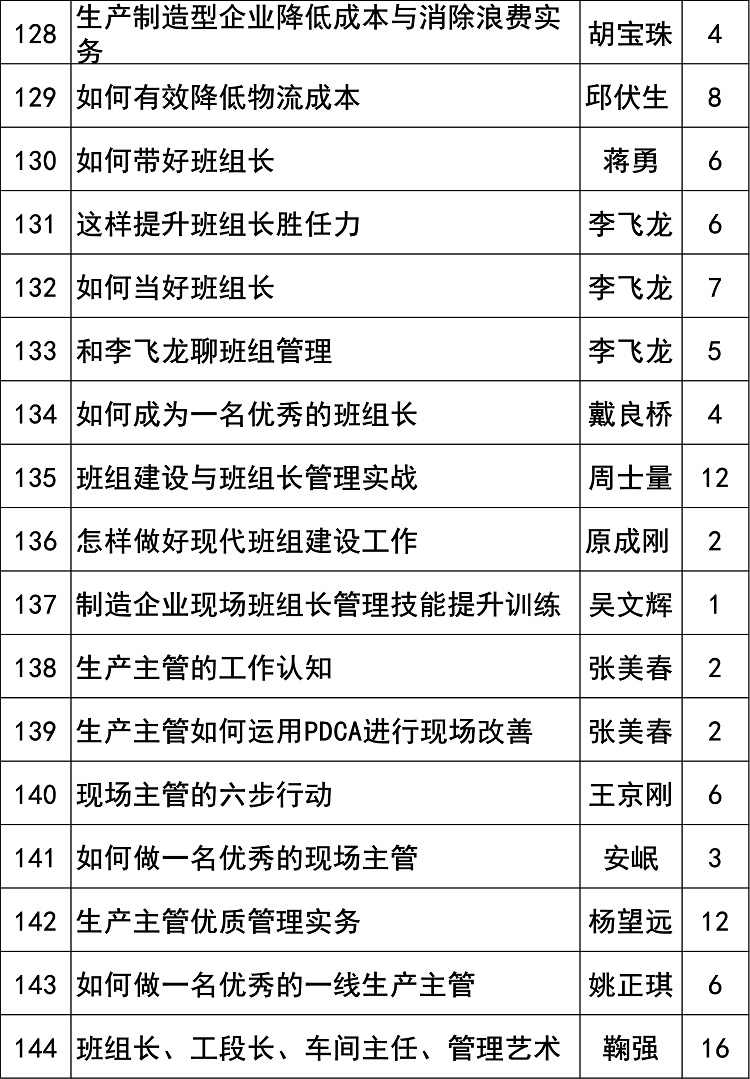 | 128 | 生产制造型企业降低成本与消除浪费实务 | 胡宝珠 | 4 |
|---|---|---|---|
| 129 | 如何有效降低物流成本 | 邱伏生 | 8 |
| 130 | 如何带好班组长 | 蒋勇 | 6 |
| 131 | 这样提升班组长胜任力 | 李飞龙 | 6 |
| 132 | 如何当好班组长 | 李飞龙 | 7 |
| 133 | 和李飞龙聊班组管理 | 李飞龙 | 5 |
| 134 | 如何成为一名优秀的班组长 | 戴良桥 | 4 |
| 135 | 班组建设与班组长管理实战 | 周士量 | 12 |
| 136 | 怎样做好现代班组建设工作 | 原成刚 | 2 |
| 137 | 制造企业现场班组长管理技能提升训练 | 吴文辉 | 1 |
| 138 | 生产主管的工作认知 | 张美春 | 2 |
| 139 | 生产主管如何运用PDCA进行现场改善 | 张美春 | 2 |
| 140 | 现场主管的六步行动 | 王京刚 | 6 |
| 141 | 如何做一名优秀的现场主管 | 安岷 | 3 |
| 142 | 生产主管优质管理实务 | 杨望远 | 12 |
| 143 | 如何做一名优秀的一线生产主管 | 姚正琪 | 6 |
| 144 | 班组长、工段长、车间主任、管理艺术 | 鞠强 | 16 |